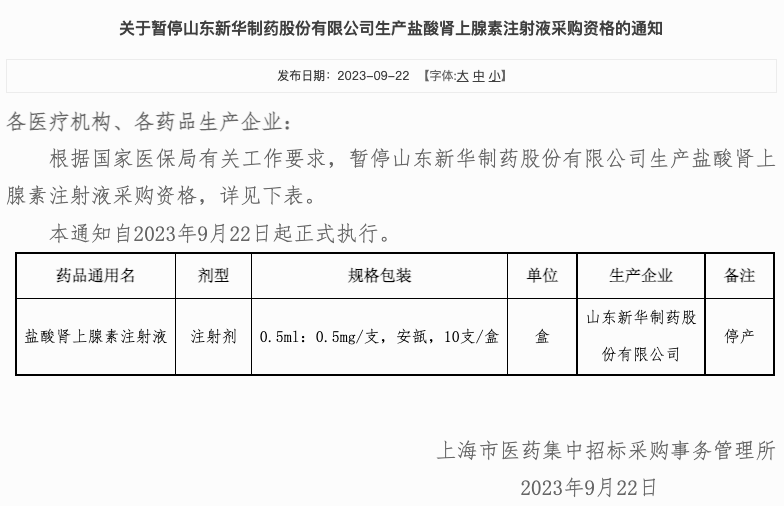 关于暂停山东新华制药股份有限公司生产盐酸肾上腺素注射液采购资格的通知

发布日期：2023-09-22 【字体:大 中 小】

各医疗机构、各药品生产企业：

根据国家医保局有关工作要求，暂停山东新华制药股份有限公司生产盐酸肾上腺素注射液采购资格，详见下表。

本通知自2023年9月22日起正式执行。

| 药品通用名 | 剂型 | 规格包装 | 单位 | 生产企业 | 备注 |
|---|---|---|---|---|---|
| 盐酸肾上腺素注射液 | 注射剂 | 0.5ml：0.5mg/支，安瓿，10支/盒 | 盒 | 山东新华制药股份有限公司 | 停产 |

上海市医药集中招标采购事务管理所

2023年9月22日